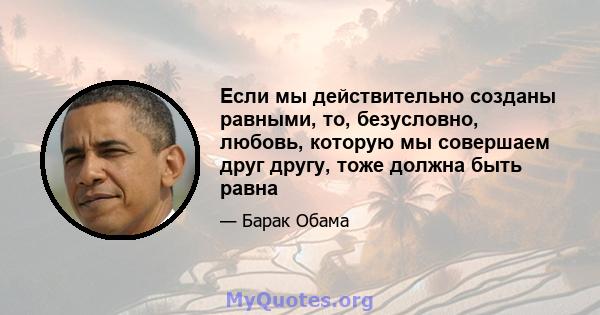 Если мы действительно созданы равными, то, безусловно, любовь, которую мы совершаем друг другу, тоже должна быть равна

— Барак Обама

MyQuotes.org